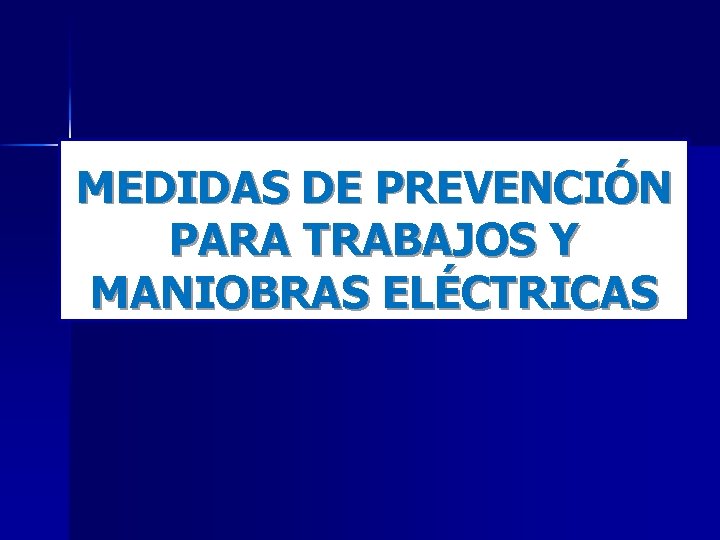 MEDIDAS DE PREVENCIÓN PARA TRABAJOS Y MANIOBRAS ELÉCTRICAS